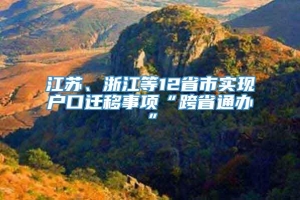 江苏、浙江等12省市实现户口迁移事项“跨省通办”